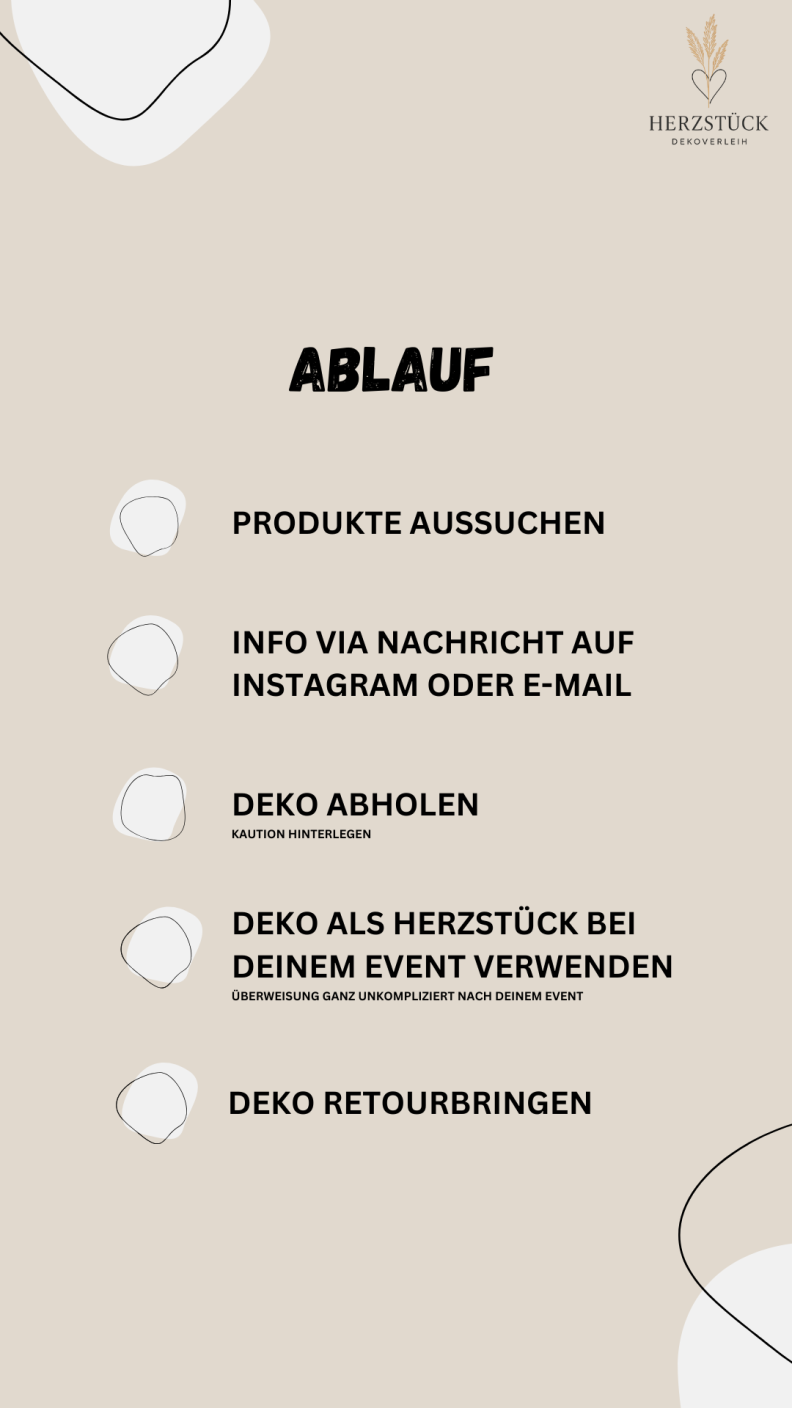 HERZSTÜCK
DEKOVERLEIH

ABLAUF

PRODUKTE AUSSUCHEN

INFO VIA NACHRICHT AUF INSTAGRAM ODER E-MAIL

DEKO ABHOLEN
KAUTION HINTERLEGEN

DEKO ALS HERZSTÜCK BEI DEINEM EVENT VERWENDEN
ÜBERWEISUNG GANZ UNKOMPLIZIERT NACH DEINEM EVENT

DEKO RETOURBRINGEN